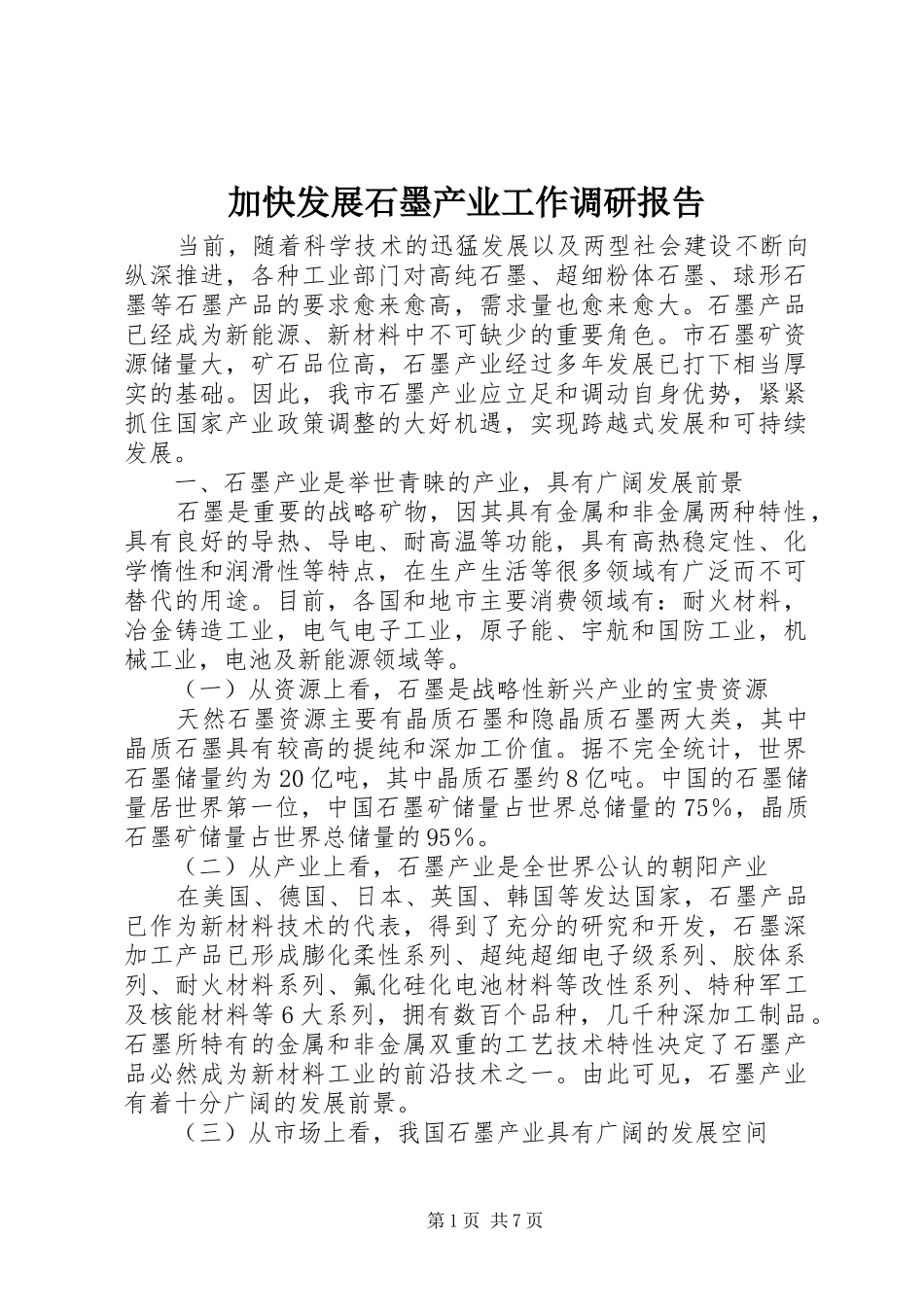 加快发展石墨产业工作调研报告

当前，随着科学技术的迅猛发展以及两型社会建设不断向纵深推进，各种工业部门对高纯石墨、超细粉体石墨、球形石墨等石墨产品的要求愈来愈高，需求量也愈来愈大。石墨产品已经成为新能源、新材料中不可缺少的重要角色。市石墨矿资源储量大，矿石品位高，石墨产业经过多年发展已打下相当厚实的基础。因此，我市石墨产业应立足和调动自身优势，紧紧抓住国家产业政策调整的大好机遇，实现跨越式发展和可持续发展。

一、石墨产业是举世青睐的产业，具有广阔发展前景

石墨是重要的战略矿物，因其具有金属和非金属两种特性，具有良好的导热、导电、耐高温等功能，具有高热稳定性、化学惰性和润滑性等特点，在生产生活等很多领域有广泛而不可替代的用途。目前，各国和地市主要消费领域有：耐火材料，冶金铸造工业，电气电子工业，原子能、宇航和国防工业，机械工业，电池及新能源领域等。

（一）从资源上看，石墨是战略性新兴产业的宝贵资源

天然石墨资源主要有晶质石墨和隐晶质石墨两大类，其中晶质石墨具有较高的提纯和深加工价值。据不完全统计，世界石墨储量约为20亿吨，其中晶质石墨约8亿吨。中国的石墨储量居世界第一位，中国石墨矿储量占世界总储量的75%，晶质石墨矿储量占世界总储量的95%。

（二）从产业上看，石墨产业是全世界公认的朝阳产业

在美国、德国、日本、英国、韩国等发达国家，石墨产品已作为新材料技术的代表，得到了充分的研究和开发，石墨深加工产品已形成膨化柔性系列、超纯超细电子级系列、胶体系列、耐火材料系列、氟化硅化电池材料等改性系列、特种军工及核能材料等6大系列，拥有数百个品种，几千种深加工制品。石墨所特有的金属和非金属双重的工艺技术特性决定了石墨产品必然成为新材料工业的前沿技术之一。由此可见，石墨产业有着十分广阔的发展前景。

（三）从市场上看，我国石墨产业具有广阔的发展空间

第1页 共7页